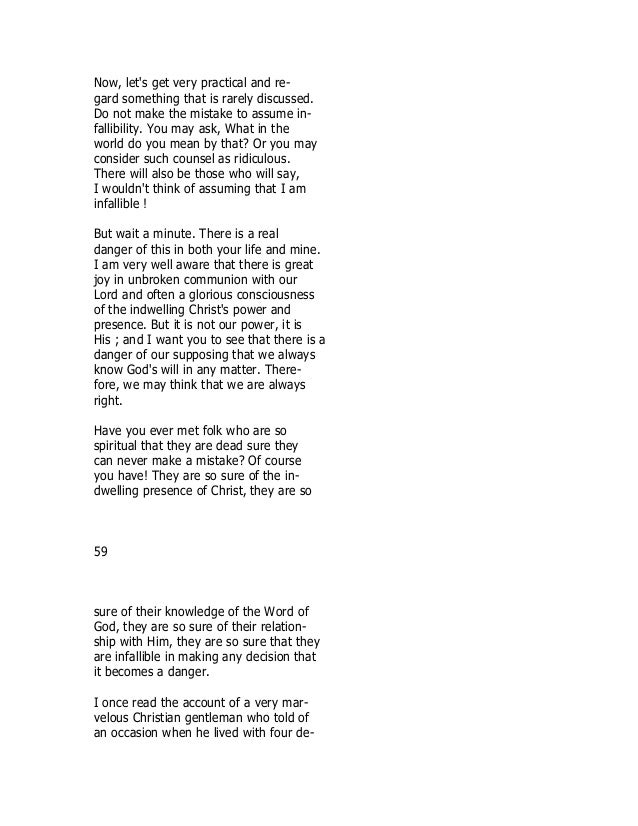 Now, let's get very practical and regard something that is rarely discussed. Do not make the mistake to assume infallibility. You may ask, What in the world do you mean by that? Or you may consider such counsel as ridiculous. There will also be those who will say, I wouldn't think of assuming that I am infallible !

But wait a minute. There is a real danger of this in both your life and mine. I am very well aware that there is great joy in unbroken communion with our Lord and often a glorious consciousness of the indwelling Christ's power and presence. But it is not our power, it is His ; and I want you to see that there is a danger of our supposing that we always know God's will in any matter. Therefore, we may think that we are always right.

Have you ever met folk who are so spiritual that they are dead sure they can never make a mistake? Of course you have! They are so sure of the indwelling presence of Christ, they are so

59

sure of their knowledge of the Word of God, they are so sure of their relationship with Him, they are so sure that they are infallible in making any decision that it becomes a danger.

I once read the account of a very marvelous Christian gentleman who told of an occasion when he lived with four de-